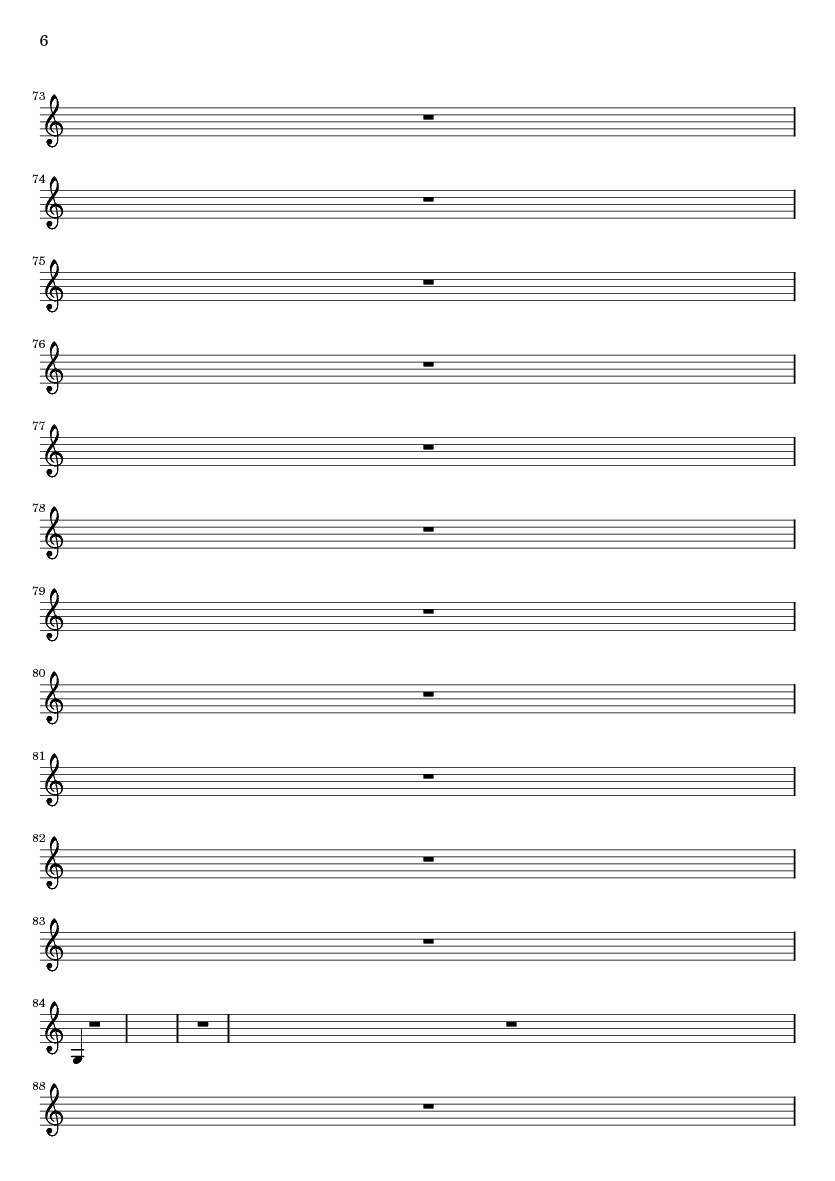 6

73

74

75

76

77

78

79

80

81

82

83

84

88